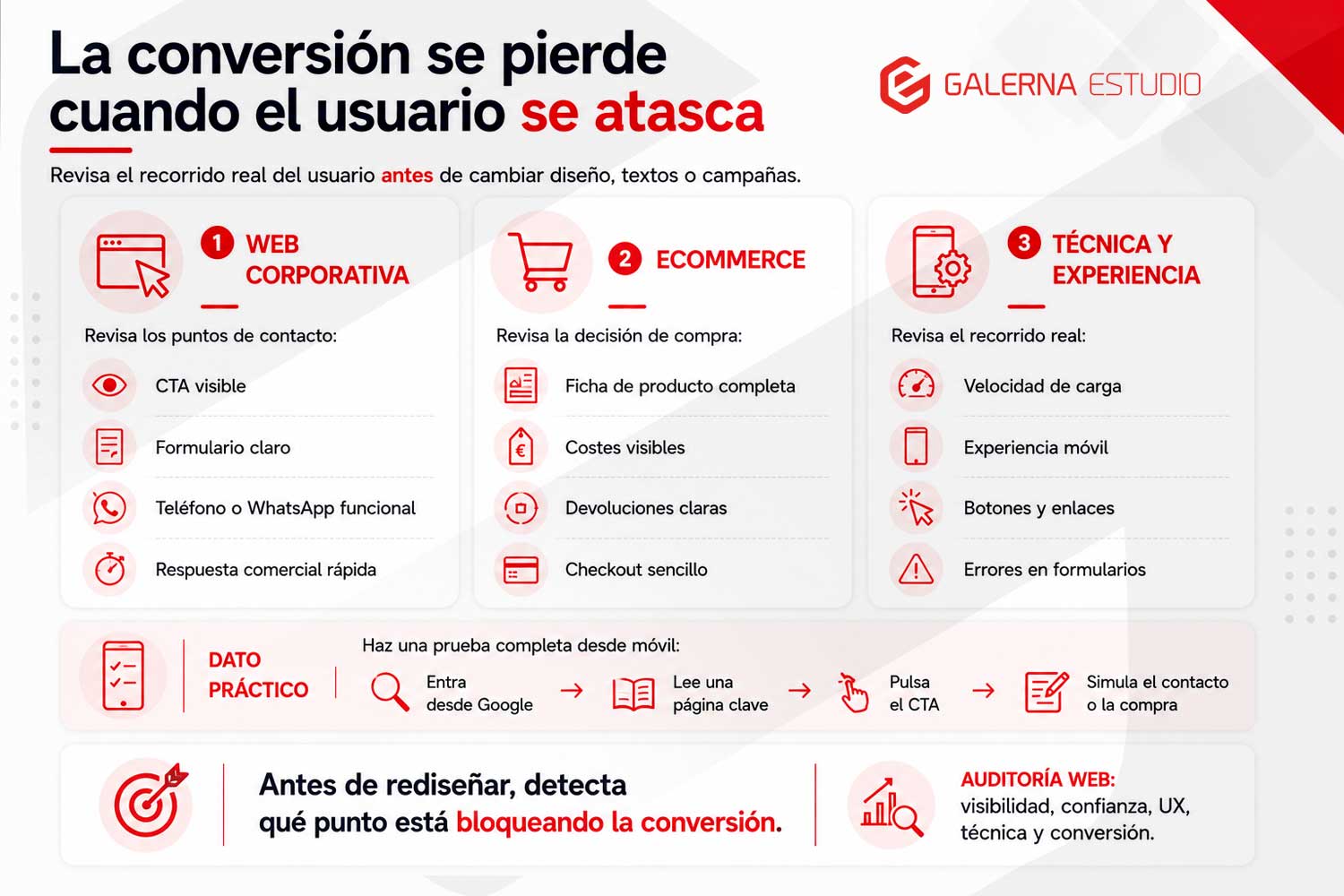 La conversión se pierde cuando el usuario se atasca

GALERNA ESTUDIO

Revisa el recorrido real del usuario antes de cambiar diseño, textos o campañas.

1 WEB CORPORATIVA

Revisa los puntos de contacto:

CTA visible

Formulario claro

Teléfono o WhatsApp funcional

Respuesta comercial rápida

2 ECOMMERCE

Revisa la decisión de compra:

Ficha de producto completa

Costes visibles

Devoluciones claras

Checkout sencillo

3 TÉCNICA Y EXPERIENCIA

Revisa el recorrido real:

Velocidad de carga

Experiencia móvil

Botones y enlaces

Errores en formularios

DATO PRÁCTICO

Haz una prueba completa desde móvil:

Entra desde Google → Lee una página clave → Pulsa el CTA → Simula el contacto o la compra

Antes de rediseñar, detecta qué punto está bloqueando la conversión.

AUDITORÍA WEB: visibilidad, confianza, UX, técnica y conversión.